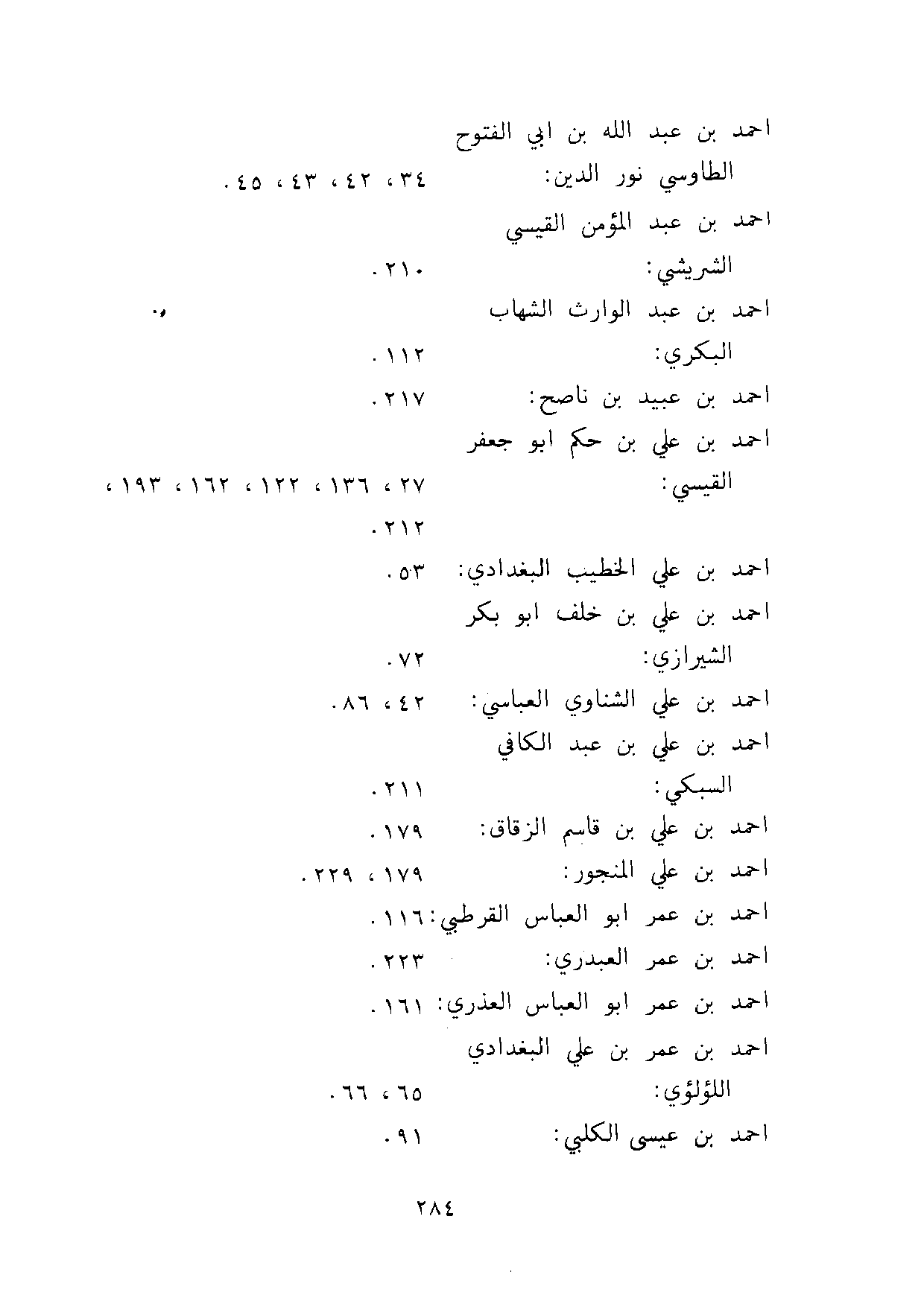 احمد بن عبد الله بن ابي الفتوح
الطاوسي نور الدين: ٣٤ ، ٤٢ ، ٤٣ ، ٤٥ .
احمد بن عبد المؤمن القيسي
الشريشي: ٢١٠ .
احمد بن عبد الوارث الشهاب
البكري: ١١٢ .
احمد بن عبيد بن ناصح: ٢١٧ .
احمد بن علي بن حكم ابو جعفر
القيسي: ٢٧ ، ١٣٦ ، ١٢٢ ، ١٦٢ ، ١٩٣ ، ٢١٢ .
احمد بن علي الخطيب البغدادي: ٥٣ .
احمد بن علي بن خلف ابو بكر
الشيرازي: ٧٢ .
احمد بن علي الشناوي العباسي: ٤٢ ، ٨٦ .
احمد بن علي بن عبد الكافي
السبكي: ٢١١ .
احمد بن علي بن قاسم الزقاق: ١٧٩ .
احمد بن علي المنجور: ١٧٩ ، ٢٢٩ .
احمد بن عمر ابو العباس القرطبي: ١١٦ .
احمد بن عمر العبدري: ٢٢٣ .
احمد بن عمر ابو العباس العذري: ١٦١ .
احمد بن عمر بن علي البغدادي
اللؤلؤي: ٦٥ ، ٦٦ .
احمد بن عيسى الكلبي: ٩١ .

٢٨٤